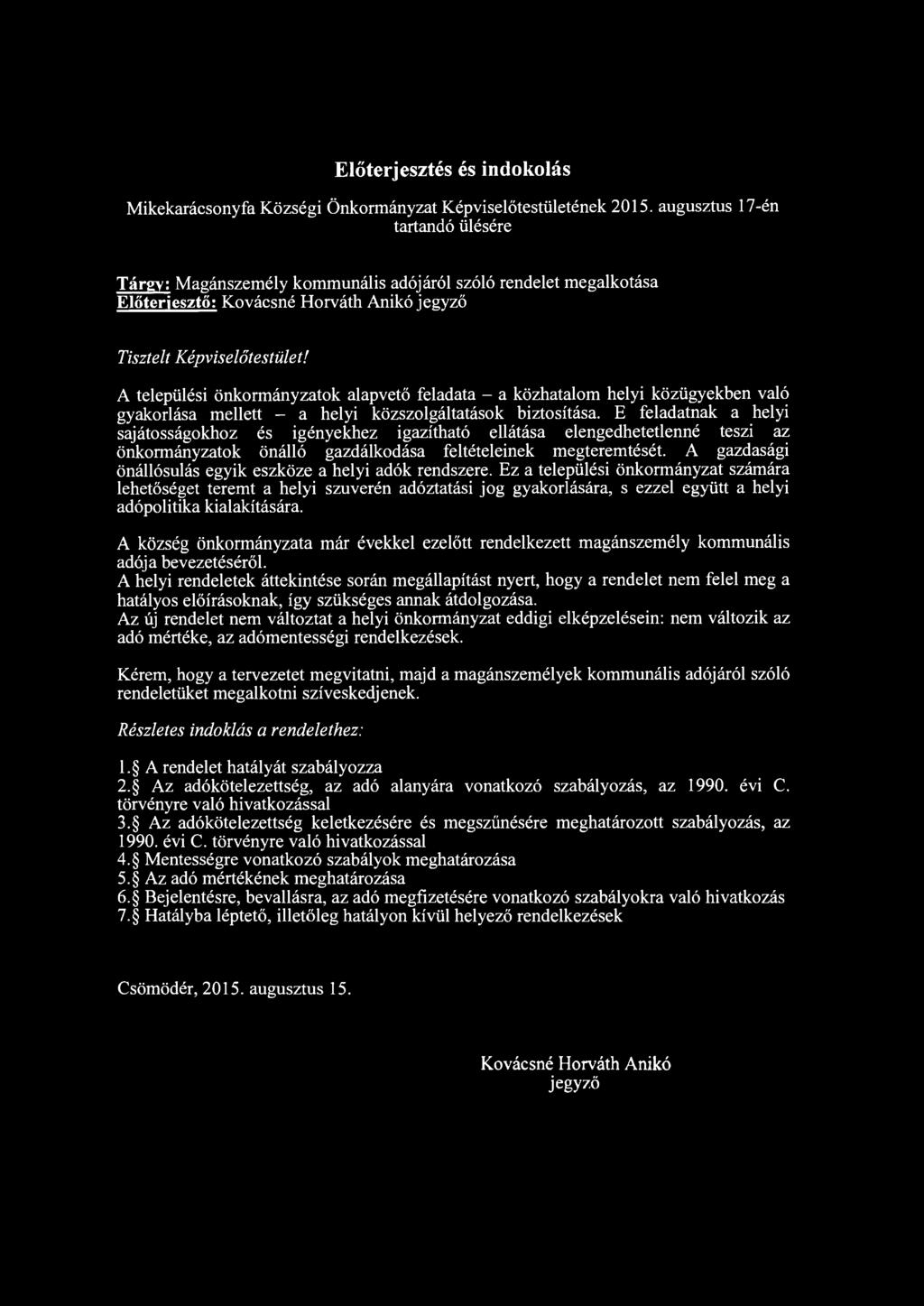 Előterjesztés és indokolás

Mikekarácsonyfa Községi Önkormányzat Képviselőtestületének 2015. augusztus 17-én tartandó ülésére

Tárgy: Magánszemély kommunális adójáról szóló rendelet megalkotása
Előterjesztő: Kovácsné Horváth Anikó jegyző

Tisztelt Képviselőtestület!

A települési önkormányzatok alapvető feladata – a közhatalom helyi közügyekben való gyakorlása mellett – a helyi közszolgáltatások biztosítása. E feladatnak a helyi sajátosságokhoz és igényekhez igazítható ellátása elengedhetetlenné teszi az önkormányzatok önálló gazdálkodása feltételeinek megteremtését. A gazdasági önállósulás egyik eszköze a helyi adók rendszere. Ez a települési önkormányzat számára lehetőséget teremt a helyi szuverén adóztatási jog gyakorlására, s ezzel együtt a helyi adópolitika kialakítására.

A község önkormányzata már évekkel ezelőtt rendelkezett magánszemély kommunális adója bevezetéséről.
A helyi rendeletek áttekintése során megállapítást nyert, hogy a rendelet nem felel meg a hatályos előírásoknak, így szükséges annak átdolgozása.
Az új rendelet nem változtat a helyi önkormányzat eddigi elképzelésein: nem változik az adó mértéke, az adómentességi rendelkezések.

Kérem, hogy a tervezetet megvitatni, majd a magánszemélyek kommunális adójáról szóló rendeletüket megalkotni szíveskedjenek.

Részletes indoklás a rendelethez:

1.§ A rendelet hatályát szabályozza
2.§ Az adókötelezettség, az adó alanyára vonatkozó szabályozás, az 1990. évi C. törvényre való hivatkozással
3.§ Az adókötelezettség keletkezésére és megszűnésére meghatározott szabályozás, az 1990. évi C. törvényre való hivatkozással
4.§ Mentességre vonatkozó szabályok meghatározása
5.§ Az adó mértékének meghatározása
6.§ Bejelentésre, bevallásra, az adó megfizetésére vonatkozó szabályokra való hivatkozás
7.§ Hatályba léptető, illetőleg hatályon kívül helyező rendelkezések

Csömödér, 2015. augusztus 15.

Kovácsné Horváth Anikó
jegyző